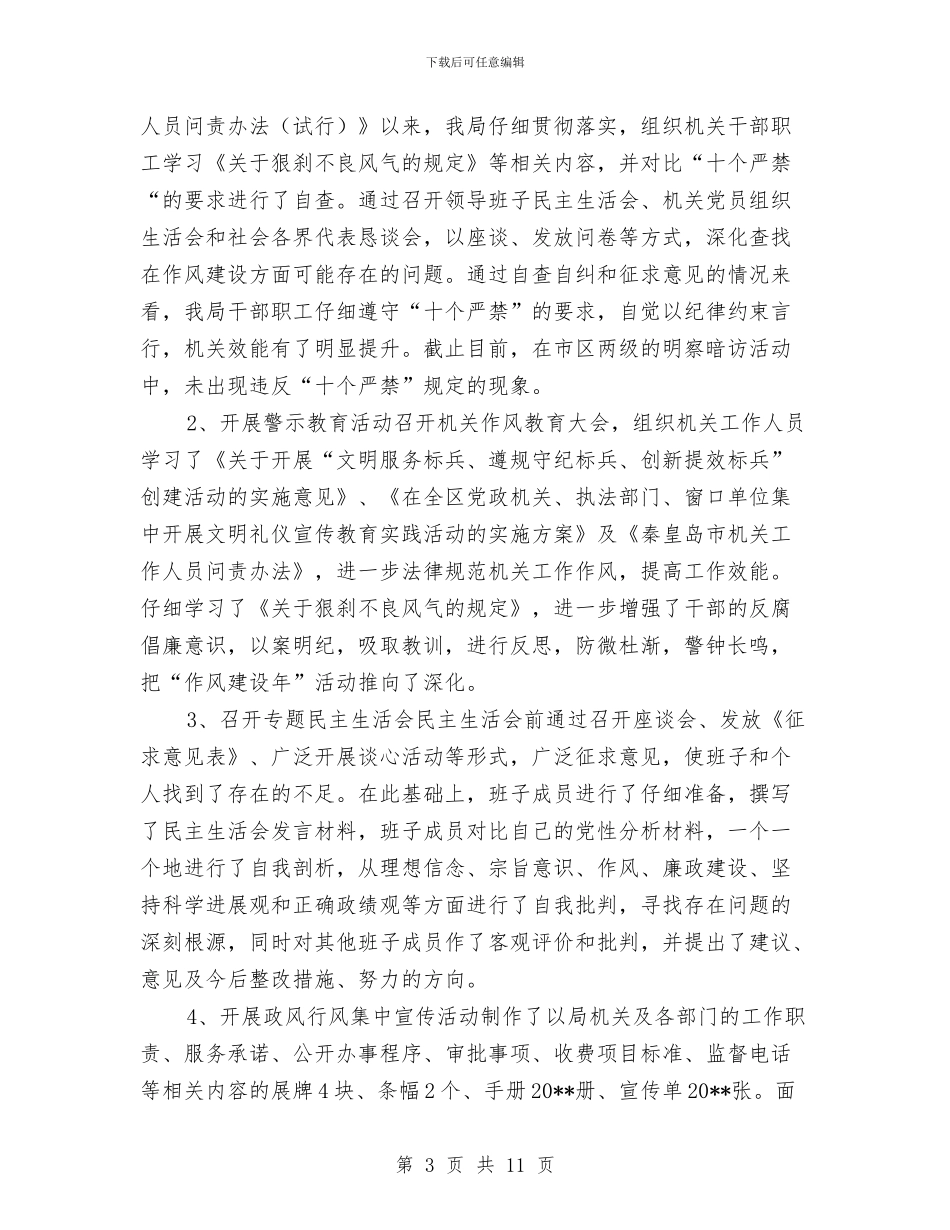 下载后可任意编辑

人员问责办法（试行）》以来，我局仔细贯彻落实，组织机关干部职工学习《关于狠刹不良风气的规定》等相关内容，并对比“十个严禁“的要求进行了自查。通过召开领导班子民主生活会、机关党员组织生活会和社会各界代表恳谈会，以座谈、发放问卷等方式，深化查找在作风建设方面可能存在的问题。通过自查自纠和征求意见的情况来看，我局干部职工仔细遵守“十个严禁”的要求，自觉以纪律约束言行，机关效能有了明显提升。截止目前，在市区两级的明察暗访活动中，未出现违反“十个严禁”规定的现象。

2、开展警示教育活动召开机关作风教育大会，组织机关工作人员学习了《关于开展“文明服务标兵、遵规守纪标兵、创新提效标兵”创建活动的实施意见》、《在全区党政机关、执法部门、窗口单位集中开展文明礼仪宣传教育实践活动的实施方案》及《秦皇岛市机关工作人员问责办法》，进一步法律规范机关工作作风，提高工作效能。仔细学习了《关于狠刹不良风气的规定》，进一步增强了干部的反腐倡廉意识，以案明纪，吸取教训，进行反思，防微杜渐，警钟长鸣，把“作风建设年”活动推向了深化。

3、召开专题民主生活会民主生活会前通过召开座谈会、发放《征求意见表》、广泛开展谈心活动等形式，广泛征求意见，使班子和个人找到了存在的不足。在此基础上，班子成员进行了仔细准备，撰写了民主生活会发言材料，班子成员对比自己的党性分析材料，一个一个地进行了自我剖析，从理想信念、宗旨意识、作风、廉政建设、坚持科学进展观和正确政绩观等方面进行了自我批判，寻找存在问题的深刻根源，同时对其他班子成员作了客观评价和批判，并提出了建议、意见及今后整改措施、努力的方向。

4、开展政风行风集中宣传活动制作了以局机关及各部门的工作职责、服务承诺、公开办事程序、审批事项、收费项目标准、监督电话等相关内容的展牌4块、条幅2个、手册20**册、宣传单20**张。面

第 3 页 共 11 页